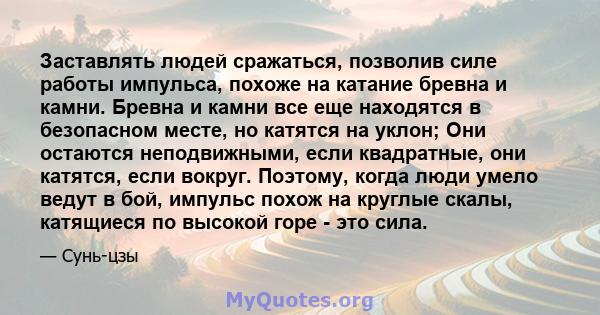 Заставлять людей сражаться, позволив силе работы импульса, похоже на катание бревна и камни. Бревна и камни все еще находятся в безопасном месте, но катятся на уклон; Они остаются неподвижными, если квадратные, они катятся, если вокруг. Поэтому, когда люди умело ведут в бой, импульс похож на круглые скалы, катящиеся по высокой горе - это сила.

— Сунь-цзы

MyQuotes.org